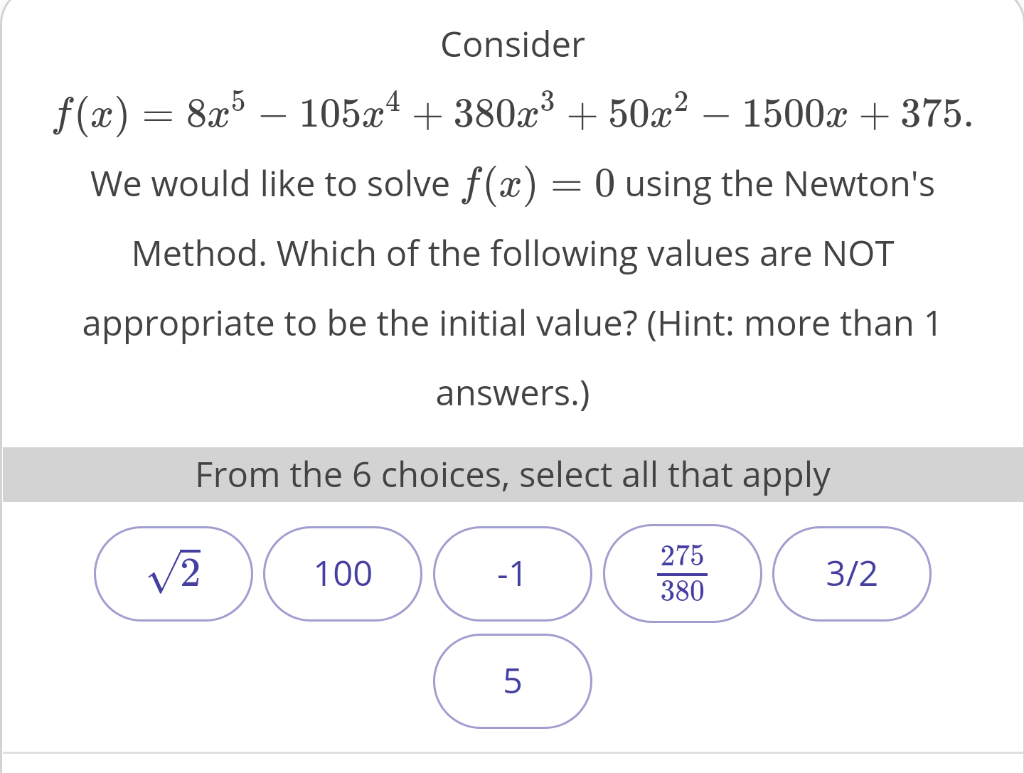 Consider

$f(x) = 8x^5 - 105x^4 + 380x^3 + 50x^2 - 1500x + 375.$

We would like to solve $f(x) = 0$ using the Newton's Method. Which of the following values are NOT appropriate to be the initial value? (Hint: more than 1 answers.)

From the 6 choices, select all that apply

$\sqrt{2}$

100

-1

$\frac{275}{380}$

3/2

5